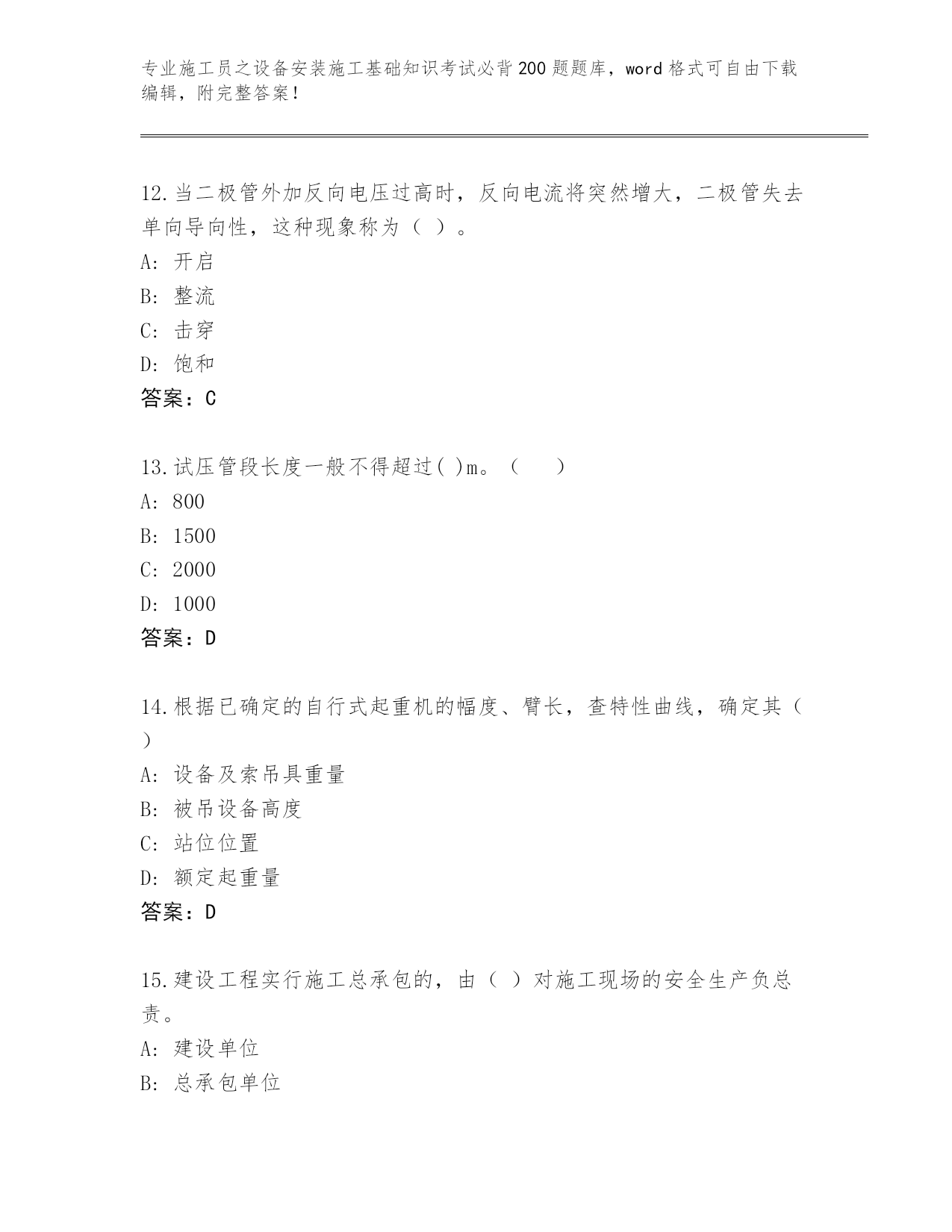 专业施工员之设备安装施工基础知识考试必背200题题库，word格式可自由下载编辑，附完整答案！

12.当二极管外加反向电压过高时，反向电流将突然增大，二极管失去单向导向性，这种现象称为（ ）。
A: 开启
B: 整流
C: 击穿
D: 饱和
答案：C

13.试压管段长度一般不得超过( )m。（　　）
A: 800
B: 1500
C: 2000
D: 1000
答案：D

14.根据已确定的自行式起重机的幅度、臂长，查特性曲线，确定其（ ）
A: 设备及索吊具重量
B: 被吊设备高度
C: 站位位置
D: 额定起重量
答案：D

15.建设工程实行施工总承包的，由（ ）对施工现场的安全生产负总责。
A: 建设单位
B: 总承包单位